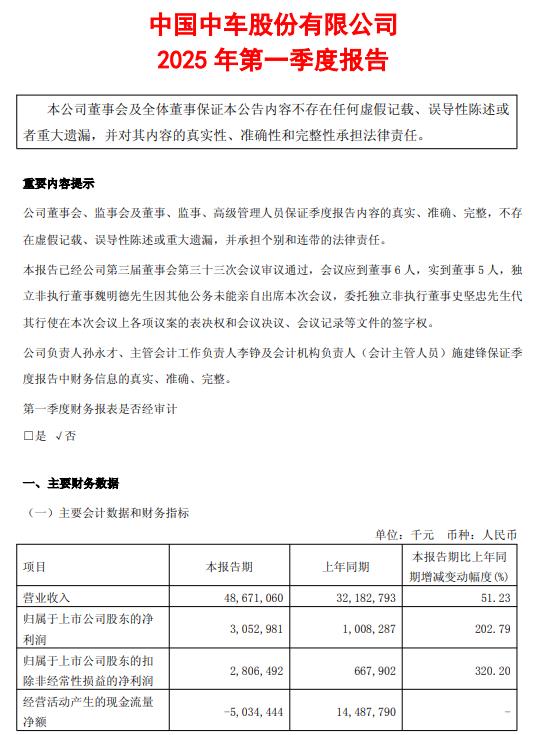 中国中车股份有限公司
2025 年第一季度报告

本公司董事会及全体董事保证本公告内容不存在任何虚假记载、误导性陈述或者重大遗漏，并对其内容的真实性、准确性和完整性承担法律责任。

重要内容提示

公司董事会、监事会及董事、监事、高级管理人员保证季度报告内容的真实、准确、完整，不存在虚假记载、误导性陈述或重大遗漏，并承担个别和连带的法律责任。

本报告已经公司第三届董事会第三十三次会议审议通过，会议应到董事 6 人，实到董事 5 人，独立非执行董事魏明德先生因其他公务未能亲自出席本次会议，委托独立非执行董事史坚忠先生代其行使在本次会议上各项议案的表决权和会议决议、会议记录等文件的签字权。

公司负责人孙永才、主管会计工作负责人李铮及会计机构负责人（会计主管人员）施建锋保证季度报告中财务信息的真实、准确、完整。

第一季度财务报表是否经审计

□是 √否

一、主要财务数据

（一）主要会计数据和财务指标

单位：千元 币种：人民币

| 项目 | 本报告期 | 上年同期 | 本报告期比上年同期增减变动幅度(%) |
|---|---|---|---|
| 营业收入 | 48,671,060 | 32,182,793 | 51.23 |
| 归属于上市公司股东的净利润 | 3,052,981 | 1,008,287 | 202.79 |
| 归属于上市公司股东的扣除非经常性损益的净利润 | 2,806,492 | 667,902 | 320.20 |
| 经营活动产生的现金流量净额 | -5,034,444 | 14,487,790 | - |